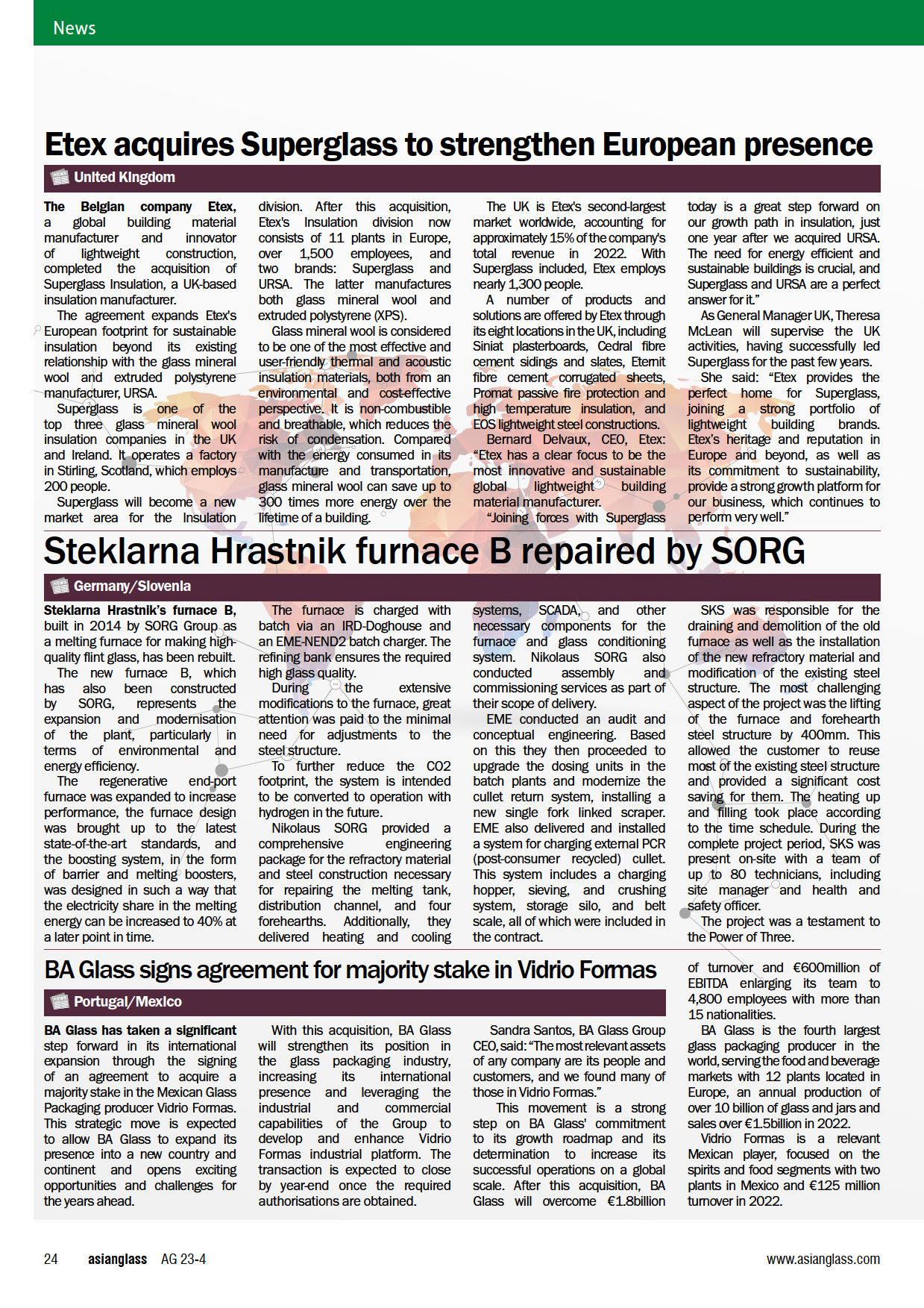 News

Etex acquires Superglass to strengthen European presence

United Kingdom

The Belgian company Etex, a global building material manufacturer and innovator of lightweight construction, completed the acquisition of Superglass Insulation, a UK-based insulation manufacturer.

The agreement expands Etex's European footprint for sustainable insulation beyond its existing relationship with the glass mineral wool and extruded polystyrene manufacturer, URSA.

Superglass is one of the top three glass mineral wool insulation companies in the UK and Ireland. It operates a factory in Stirling, Scotland, which employs 200 people.

Superglass will become a new market area for the Insulation division. After this acquisition, Etex's Insulation division now consists of 11 plants in Europe, over 1,500 employees, and two brands: Superglass and URSA. The latter manufactures both glass mineral wool and extruded polystyrene (XPS).

Glass mineral wool is considered to be one of the most effective and user-friendly thermal and acoustic insulation materials, both from an environmental and cost-effective perspective. It is non-combustible and breathable, which reduces the risk of condensation. Compared with the energy consumed in its manufacture and transportation, glass mineral wool can save up to 300 times more energy over the lifetime of a building.

The UK is Etex's second-largest market worldwide, accounting for approximately 15% of the company's total revenue in 2022. With Superglass included, Etex employs nearly 1,300 people.

A number of products and solutions are offered by Etex through its eight locations in the UK, including Siniat plasterboards, Cedral fibre cement sidings and slates, Eternit fibre cement corrugated sheets, Promat passive fire protection and high temperature insulation, and EOS lightweight steel constructions.

Bernard Delvaux, CEO, Etex: "Etex has a clear focus to be the most innovative and sustainable global lightweight building material manufacturer.

"Joining forces with Superglass today is a great step forward on our growth path in insulation, just one year after we acquired URSA. The need for energy efficient and sustainable buildings is crucial, and Superglass and URSA are a perfect answer for it."

As General Manager UK, Theresa McLean will supervise the UK activities, having successfully led Superglass for the past few years.

She said: "Etex provides the perfect home for Superglass, joining a strong portfolio of lightweight building brands. Etex's heritage and reputation in Europe and beyond, as well as its commitment to sustainability, provide a strong growth platform for our business, which continues to perform very well."

Steklarna Hrastnik furnace B repaired by SORG

Germany/Slovenia

Steklarna Hrastnik's furnace B, built in 2014 by SORG Group as a melting furnace for making high-quality flint glass, has been rebuilt.

The new furnace B, which has also been constructed by SORG, represents the expansion and modernisation of the plant, particularly in terms of environmental and energy efficiency.

The regenerative end-port furnace was expanded to increase performance, the furnace design was brought up to the latest state-of-the-art standards, and the boosting system, in the form of barrier and melting boosters, was designed in such a way that the electricity share in the melting energy can be increased to 40% at a later point in time.

The furnace is charged with batch via an IRD-Doghouse and an EME-NEND2 batch charger. The refining bank ensures the required high glass quality.

During the extensive modifications to the furnace, great attention was paid to the minimal need for adjustments to the steel structure.

To further reduce the CO2 footprint, the system is intended to be converted to operation with hydrogen in the future.

Nikolaus SORG provided a comprehensive engineering package for the refractory material and steel construction necessary for repairing the melting tank, distribution channel, and four forehearths. Additionally, they delivered heating and cooling systems, SCADA, and other necessary components for the furnace and glass conditioning system. Nikolaus SORG also conducted assembly and commissioning services as part of their scope of delivery.

EME conducted an audit and conceptual engineering. Based on this they then proceeded to upgrade the dosing units in the batch plants and modernize the cullet return system, installing a new single fork linked scraper. EME also delivered and installed a system for charging external PCR (post-consumer recycled) cullet. This system includes a charging hopper, sieving, and crushing system, storage silo, and belt scale, all of which were included in the contract.

SKS was responsible for the draining and demolition of the old furnace as well as the installation of the new refractory material and modification of the existing steel structure. The most challenging aspect of the project was the lifting of the furnace and forehearth steel structure by 400mm. This allowed the customer to reuse most of the existing steel structure and provided a significant cost saving for them. The heating up and filling took place according to the time schedule. During the complete project period, SKS was present on-site with a team of up to 80 technicians, including site manager and health and safety officer.

The project was a testament to the Power of Three.

BA Glass signs agreement for majority stake in Vidrio Formas

Portugal/Mexico

BA Glass has taken a significant step forward in its international expansion through the signing of an agreement to acquire a majority stake in the Mexican Glass Packaging producer Vidrio Formas. This strategic move is expected to allow BA Glass to expand its presence into a new country and continent and opens exciting opportunities and challenges for the years ahead.

With this acquisition, BA Glass will strengthen its position in the glass packaging industry, increasing its international presence and leveraging the industrial and commercial capabilities of the Group to develop and enhance Vidrio Formas industrial platform. The transaction is expected to close by year-end once the required authorisations are obtained.

Sandra Santos, BA Glass Group CEO, said: "The most relevant assets of any company are its people and customers, and we found many of those in Vidrio Formas."

This movement is a strong step on BA Glass' commitment to its growth roadmap and its determination to increase its successful operations on a global scale. After this acquisition, BA Glass will overcome €1.8billion of turnover and €600million of EBITDA enlarging its team to 4,800 employees with more than 15 nationalities.

BA Glass is the fourth largest glass packaging producer in the world, serving the food and beverage markets with 12 plants located in Europe, an annual production of over 10 billion of glass and jars and sales over €1.5billion in 2022.

Vidrio Formas is a relevant Mexican player, focused on the spirits and food segments with two plants in Mexico and €125 million turnover in 2022.

24 asianglass AG 23-4 www.asianglass.com